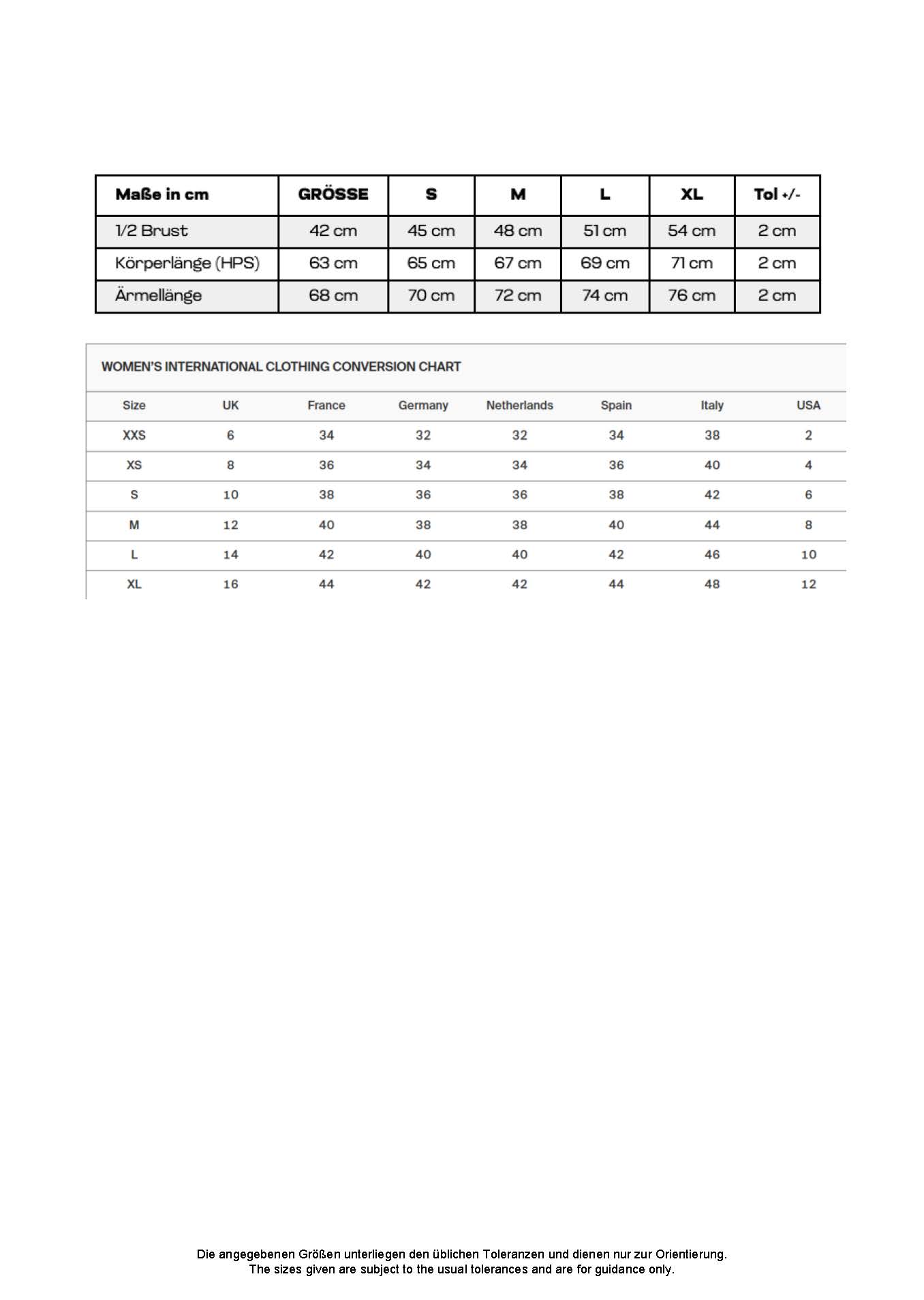 | Maße in cm | GRÖSSE | S | M | L | XL | Tol +/- |
|---|---|---|---|---|---|---|
| 1/2 Brust | 42 cm | 45 cm | 48 cm | 51 cm | 54 cm | 2 cm |
| Körperlänge (HPS) | 63 cm | 65 cm | 67 cm | 69 cm | 71 cm | 2 cm |
| Ärmellänge | 68 cm | 70 cm | 72 cm | 74 cm | 76 cm | 2 cm |

WOMEN'S INTERNATIONAL CLOTHING CONVERSION CHART

| Size | UK | France | Germany | Netherlands | Spain | Italy | USA |
|---|---|---|---|---|---|---|---|
| XXS | 6 | 34 | 32 | 32 | 34 | 38 | 2 |
| XS | 8 | 36 | 34 | 34 | 36 | 40 | 4 |
| S | 10 | 38 | 36 | 36 | 38 | 42 | 6 |
| M | 12 | 40 | 38 | 38 | 40 | 44 | 8 |
| L | 14 | 42 | 40 | 40 | 42 | 46 | 10 |
| XL | 16 | 44 | 42 | 42 | 44 | 48 | 12 |

Die angegebenen Größen unterliegen den üblichen Toleranzen und dienen nur zur Orientierung.
The sizes given are subject to the usual tolerances and are for guidance only.